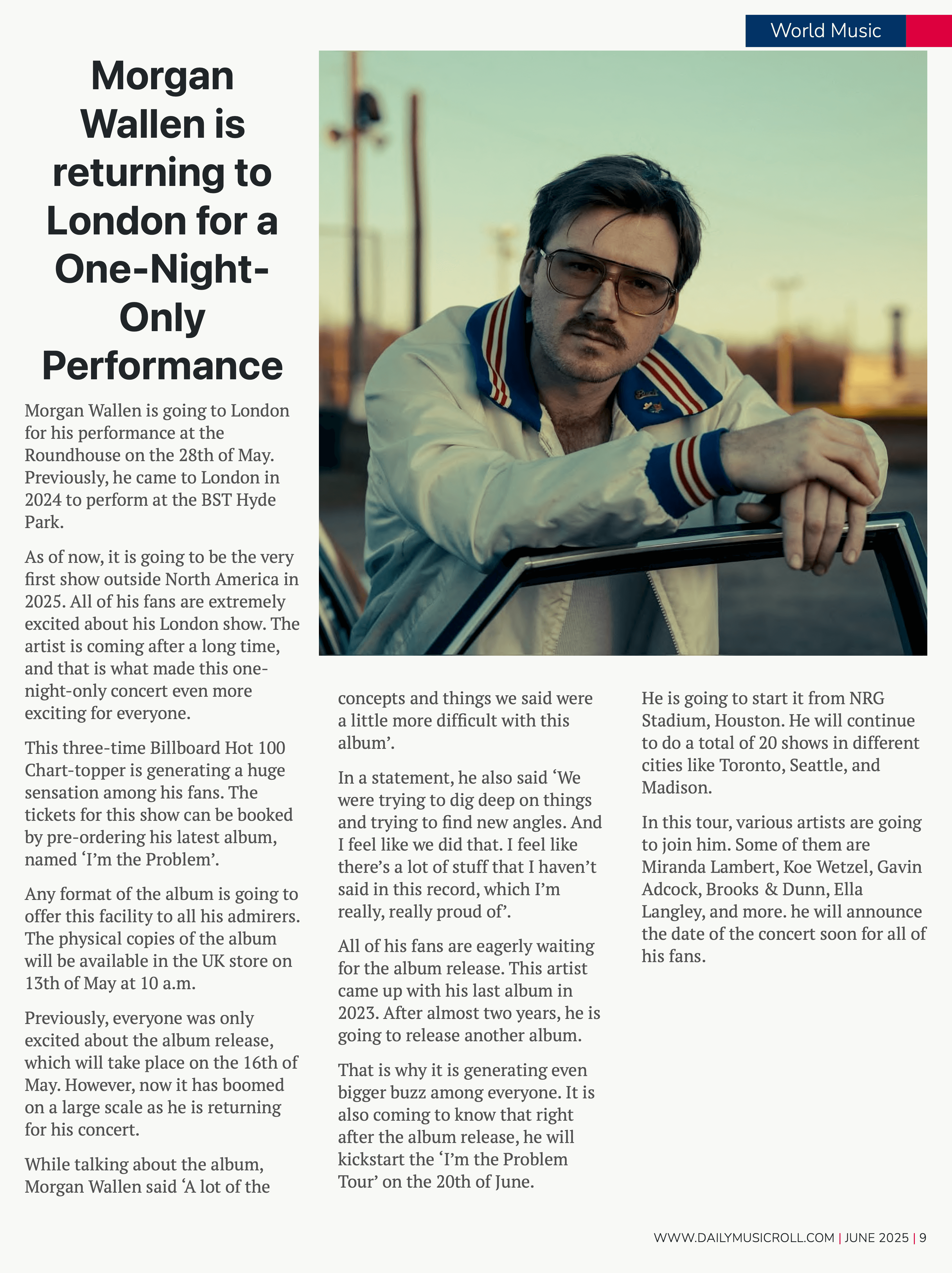 World Music

Morgan Wallen is returning to London for a One-Night-Only Performance

Morgan Wallen is going to London for his performance at the Roundhouse on the 28th of May. Previously, he came to London in 2024 to perform at the BST Hyde Park.

As of now, it is going to be the very first show outside North America in 2025. All of his fans are extremely excited about his London show. The artist is coming after a long time, and that is what made this one-night-only concert even more exciting for everyone.

This three-time Billboard Hot 100 Chart-topper is generating a huge sensation among his fans. The tickets for this show can be booked by pre-ordering his latest album, named ‘I’m the Problem’.

Any format of the album is going to offer this facility to all his admirers. The physical copies of the album will be available in the UK store on 13th of May at 10 a.m.

Previously, everyone was only excited about the album release, which will take place on the 16th of May. However, now it has boomed on a large scale as he is returning for his concert.

While talking about the album, Morgan Wallen said ‘A lot of the concepts and things we said were a little more difficult with this album’.

In a statement, he also said ‘We were trying to dig deep on things and trying to find new angles. And I feel like we did that. I feel like there’s a lot of stuff that I haven’t said in this record, which I’m really, really proud of’.

All of his fans are eagerly waiting for the album release. This artist came up with his last album in 2023. After almost two years, he is going to release another album.

That is why it is generating even bigger buzz among everyone. It is also coming to know that right after the album release, he will kickstart the ‘I’m the Problem Tour’ on the 20th of June.

He is going to start it from NRG Stadium, Houston. He will continue to do a total of 20 shows in different cities like Toronto, Seattle, and Madison.

In this tour, various artists are going to join him. Some of them are Miranda Lambert, Koe Wetzel, Gavin Adcock, Brooks & Dunn, Ella Langley, and more. he will announce the date of the concert soon for all of his fans.

WWW.DAILYMUSICROLL.COM | JUNE 2025 | 9